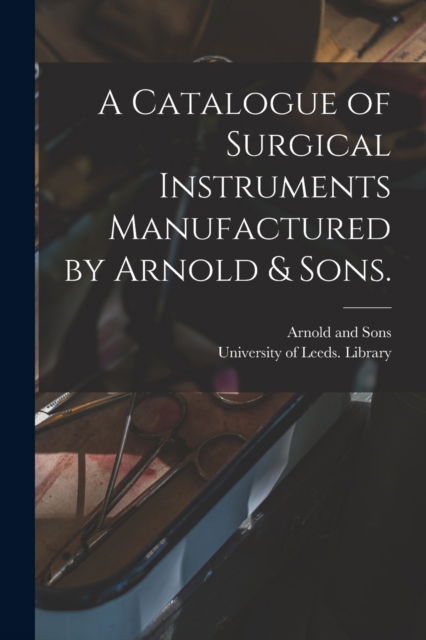 A Catalogue of Surgical Instruments Manufactured by Arnold & Sons.

Arnold and Sons
University of Leeds. Library